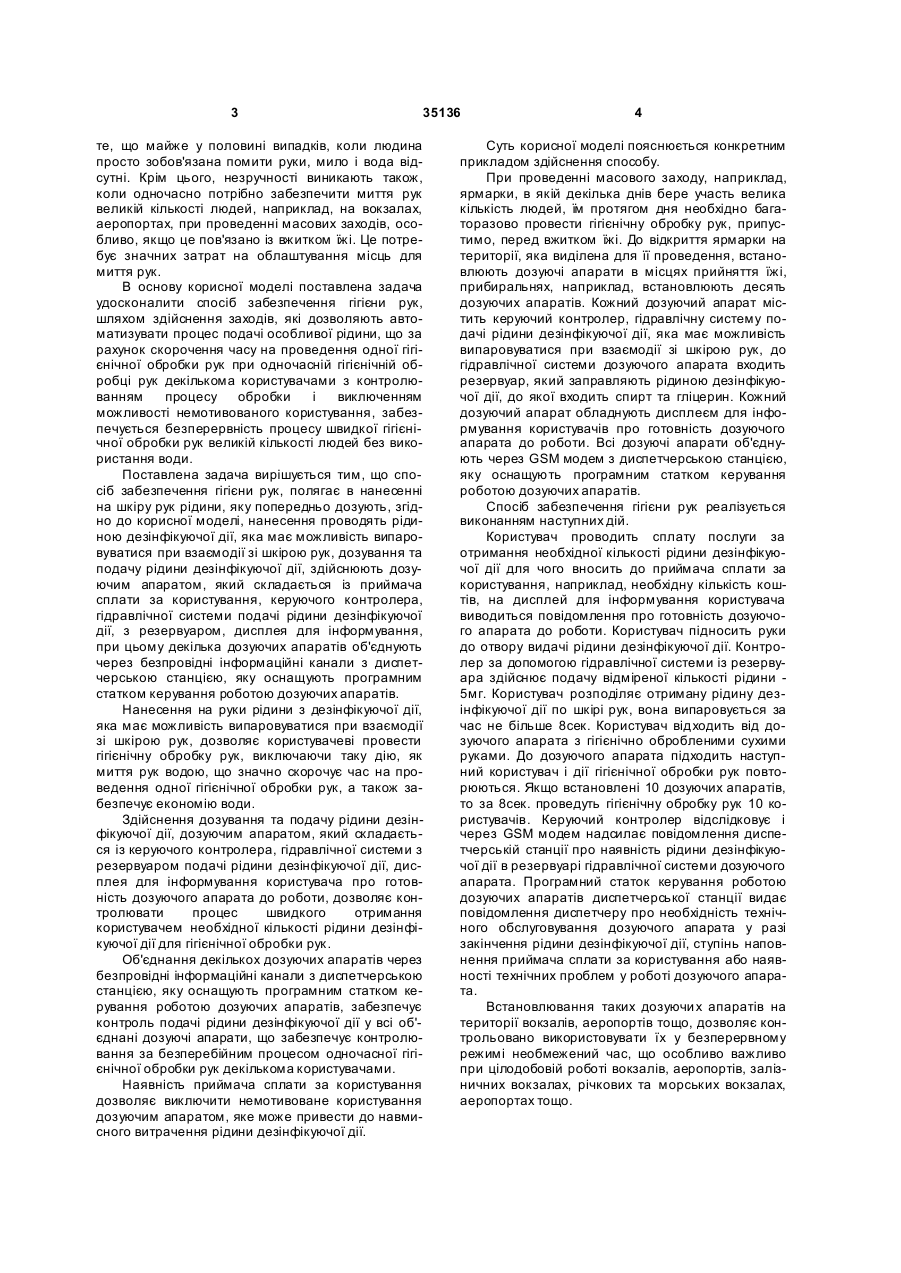 3 35136 4

те, що майже у половині випадків, коли людина просто зобов'язана помити руки, мило і вода відсутні. Крім цього, незручності виникають також, коли одночасно потрібно забезпечити миття рук великій кількості людей, наприклад, на вокзалах, аеропортах, при проведенні масових заходів, особливо, якщо це пов'язано із вжитком їжі. Це потребує значних затрат на облаштування місць для миття рук.

В основу корисної моделі поставлена задача удосконалити спосіб забезпечення гігієни рук, шляхом здійснення заходів, які дозволяють автоматизувати процес подачі особливої рідини, що за рахунок скорочення часу на проведення одної гігієнічної обробки рук при одночасній гігієнічній обробці рук декількома користувачами з контролюванням процесу обробки і виключенням можливості немотивованого користування, забезпечується безперервність процесу швидкої гігієнічної обробки рук великій кількості людей без використання води.

Поставлена задача вирішується тим, що спосіб забезпечення гігієни рук, полягає в нанесенні на шкіру рук рідини, яку попередньо дозують, згідно до корисної моделі, нанесення проводять рідиною дезінфікуючої дії, яка має можливість випаровуватися при взаємодії зі шкірою рук, дозування та подачу рідини дезінфікуючої дії, здійснюють дозуючим апаратом, який складається із приймача сплати за користування, керуючого контролера, гідравлічної системи подачі рідини дезінфікуючої дії, з резервуаром, дисплея для інформування, при цьому декілька дозуючих апаратів об'єднують через безпровідні інформаційні канали з диспетчерською станцією, яку оснащують програмним статком керування роботою дозуючих апаратів.

Нанесення на руки рідини з дезінфікуючої дії, яка має можливість випаровуватися при взаємодії зі шкірою рук, дозволяє користувачеві провести гігієнічну обробку рук, виключаючи таку дію, як миття рук водою, що значно скорочує час на проведення одної гігієнічної обробки рук, а також забезпечує економію води.

Здійснення дозування та подачу рідини дезінфікуючої дії, дозуючим апаратом, який складається із керуючого контролера, гідравлічної системи з резервуаром подачі рідини дезінфікуючої дії, дисплея для інформування користувача про готовність дозуючого апарата до роботи, дозволяє контролювати процес швидкого отримання користувачем необхідної кількості рідини дезінфікуючої дії для гігієнічної обробки рук.

Об'єднання декількох дозуючих апаратів через безпровідні інформаційні канали з диспетчерською станцією, яку оснащують програмним статком керування роботою дозуючих апаратів, забезпечує контроль подачі рідини дезінфікуючої дії у всі об'єднані дозуючі апарати, що забезпечує контролювання за безперебійним процесом одночасної гігієнічної обробки рук декількома користувачами.

Наявність приймача сплати за користування дозволяє виключити немотивоване користування дозуючим апаратом, яке може привести до навмисного витрачення рідини дезінфікуючої дії.

Суть корисної моделі пояснюється конкретним прикладом здійснення способу.

При проведенні масового заходу, наприклад, ярмарки, в якій декілька днів бере участь велика кількість людей, їм протягом дня необхідно багаторазово провести гігієнічну обробку рук, припустимо, перед вжитком їжі. До відкриття ярмарки на території, яка виділена для її проведення, встановлюють дозуючі апарати в місцях прийняття їжі, прибиральнях, наприклад, встановлюють десять дозуючих апаратів. Кожний дозуючий апарат містить керуючий контролер, гідравлічну систему подачі рідини дезінфікуючої дії, яка має можливість випаровуватися при взаємодії зі шкірою рук, до гідравлічної системи дозуючого апарата входить резервуар, який заправляють рідиною дезінфікуючої дії, до якої входить спирт та гліцерин. Кожний дозуючий апарат обладнують дисплеєм для інформування користувачів про готовність дозуючого апарата до роботи. Всі дозуючі апарати об'єднують через GSM модем з диспетчерською станцією, яку оснащують програмним статком керування роботою дозуючих апаратів.

Спосіб забезпечення гігієни рук реалізується виконанням наступних дій.

Користувач проводить сплату послуги за отримання необхідної кількості рідини дезінфікуючої дії для чого вносить до приймача сплати за користування, наприклад, необхідну кількість коштів, на дисплей для інформування користувача виводиться повідомлення про готовність дозуючого апарата до роботи. Користувач підносить руки до отвору видачі рідини дезінфікуючої дії. Контролер за допомогою гідравлічної системи із резервуара здійснює подачу відміреної кількості рідини - 5мг. Користувач розподіляє отриману рідину дезінфікуючої дії по шкірі рук, вона випаровується за час не більше 8сек. Користувач відходить від дозуючого апарата з гігієнічно обробленими сухими руками. До дозуючого апарата підходить наступний користувач і дії гігієнічної обробки рук повторюються. Якщо встановлені 10 дозуючих апаратів, то за 8сек. проведуть гігієнічну обробку рук 10 користувачів. Керуючий контролер відслідковує і через GSM модем надсилає повідомлення диспетчерській станції про наявність рідини дезінфікуючої дії в резервуарі гідравлічної системи дозуючого апарата. Програмний статок керування роботою дозуючих апаратів диспетчерської станції видає повідомлення диспетчеру про необхідність технічного обслуговування дозуючого апарата у разі закінчення рідини дезінфікуючої дії, ступінь наповнення приймача сплати за користування або наявності технічних проблем у роботі дозуючого апарата.

Встановлювання таких дозуючих апаратів на території вокзалів, аеропортів тощо, дозволяє контрольовано використовувати їх у безперервному режимі необмежений час, що особливо важливо при цілодобовій роботі вокзалів, аеропортів, залізничних вокзалах, річкових та морських вокзалах, аеропортах тощо.